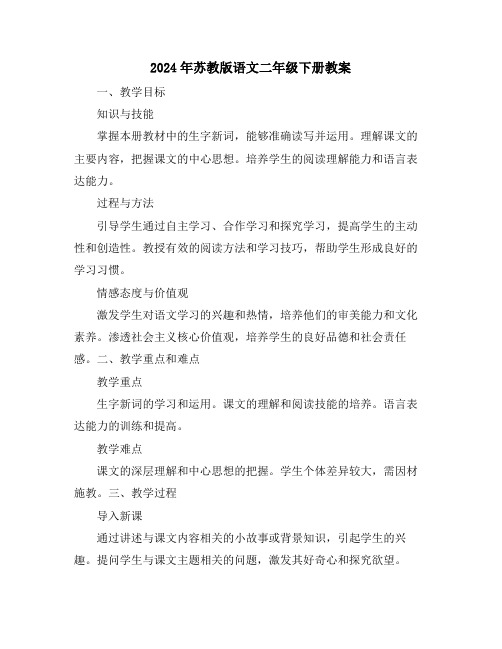 2024年苏教版语文二年级下册教案

一、教学目标

知识与技能

掌握本册教材中的生字新词，能够准确读写并运用。理解课文的主要内容，把握课文的中心思想。培养学生的阅读理解能力和语言表达能力。

过程与方法

引导学生通过自主学习、合作学习和探究学习，提高学生的主动性和创造性。教授有效的阅读方法和学习技巧，帮助学生形成良好的学习习惯。

情感态度与价值观

激发学生对语文学习的兴趣和热情，培养他们的审美能力和文化素养。渗透社会主义核心价值观，培养学生的良好品德和社会责任感。二、教学重点和难点

教学重点

生字新词的学习和运用。课文的理解和阅读技能的培养。语言表达能力的训练和提高。

教学难点

课文的深层理解和中心思想的把握。学生个体差异较大，需因材施教。三、教学过程

导入新课

通过讲述与课文内容相关的小故事或背景知识，引起学生的兴趣。提问学生与课文主题相关的问题，激发其好奇心和探究欲望。